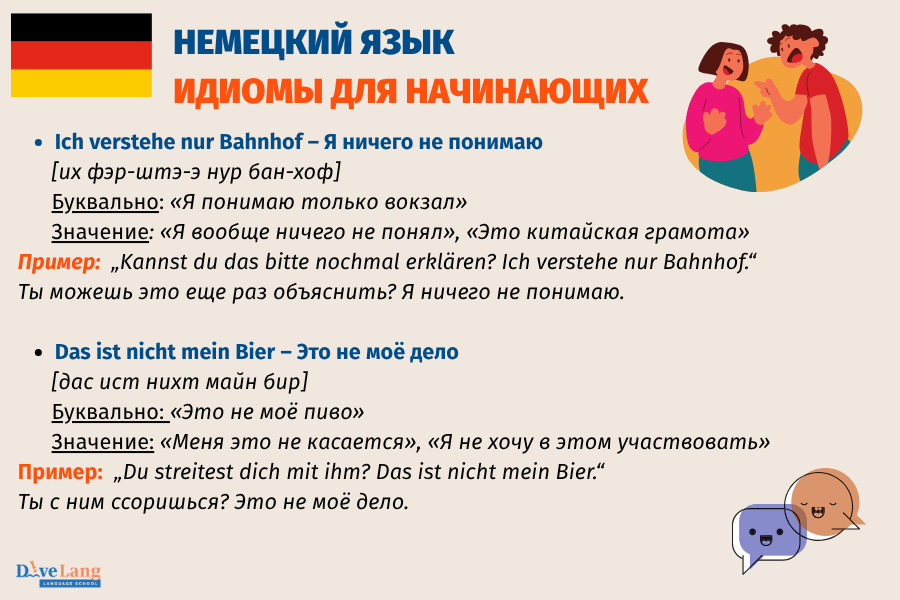 НЕМЕЦКИЙ ЯЗЫК
ИДИОМЫ ДЛЯ НАЧИНАЮЩИХ

• Ich verstehe nur Bahnhof – Я ничего не понимаю
[их фэр-штэ-э нур бан-хоф]
Буквально: «Я понимаю только вокзал»
Значение: «Я вообще ничего не понял», «Это китайская грамота»

Пример: „Kannst du das bitte nochmal erklären? Ich verstehe nur Bahnhof.“
Ты можешь это еще раз объяснить? Я ничего не понимаю.

• Das ist nicht mein Bier – Это не моё дело
[дас ист нихт майн бир]
Буквально: «Это не моё пиво»
Значение: «Меня это не касается», «Я не хочу в этом участвовать»

Пример: „Du streitest dich mit ihm? Das ist nicht mein Bier.“
Ты с ним ссоришься? Это не моё дело.

DiveLang
LANGUAGE SCHOOL